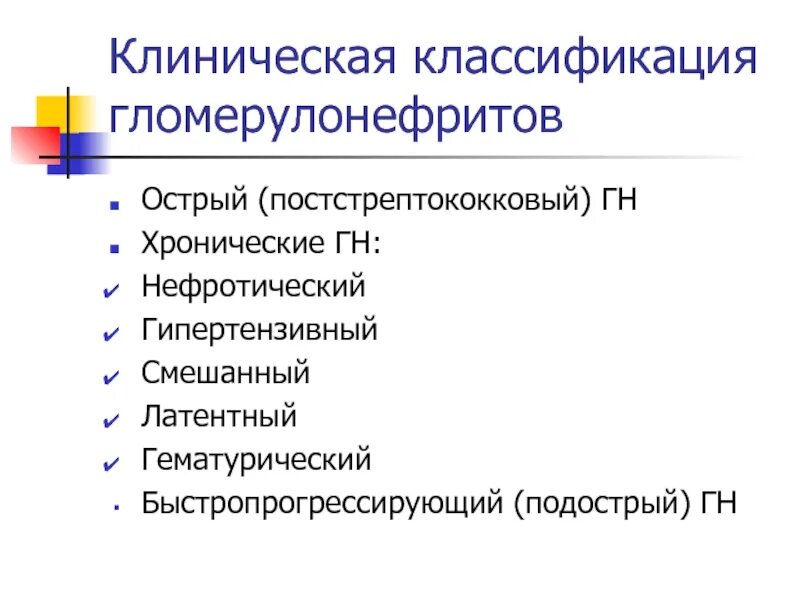 Клиническая классификация гломерулонефритов

• Острый (постстрептококковый) ГН
• Хронические ГН:
✔ Нефротический
✔ Гипертензивный
✔ Смешанный
✔ Латентный
✔ Гематурический
• Быстропрогрессирующий (подострый) ГН